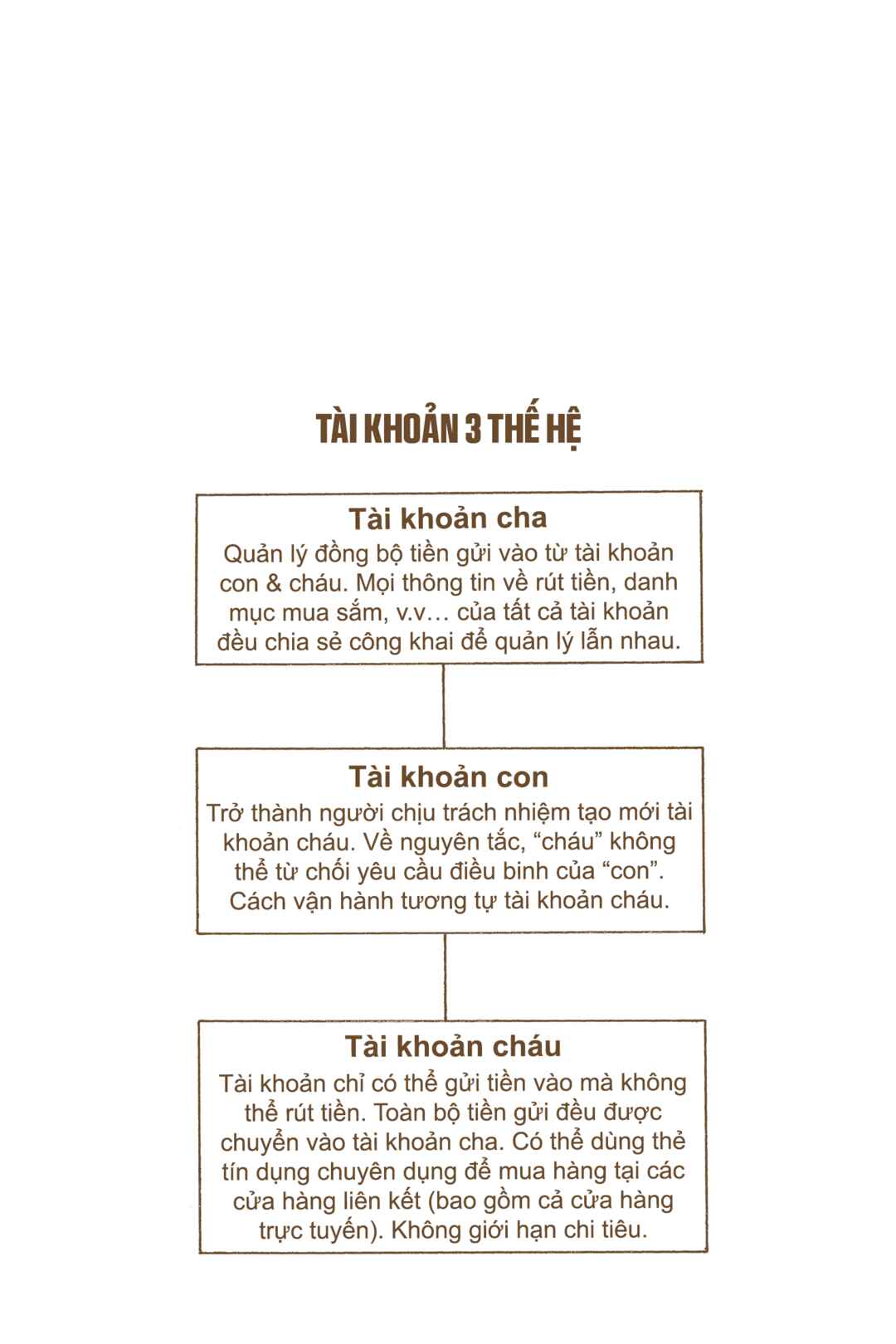 TÀI KHOẢN 3 THẾ HỆ

Tài khoản cha

Quản lý đồng bộ tiền gửi vào từ tài khoản con & cháu. Mọi thông tin về rút tiền, danh mục mua sắm, v.v... của tất cả tài khoản đều chia sẻ công khai để quản lý lẫn nhau.

Tài khoản con

Trở thành người chịu trách nhiệm tạo mới tài khoản cháu. Về nguyên tắc, "cháu" không thể từ chối yêu cầu điều binh của "con". Cách vận hành tương tự tài khoản cháu.

Tài khoản cháu

Tài khoản chỉ có thể gửi tiền vào mà không thể rút tiền. Toàn bộ tiền gửi đều được chuyển vào tài khoản cha. Có thể dùng thẻ tín dụng chuyên dụng để mua hàng tại các cửa hàng liên kết (bao gồm cả cửa hàng trực tuyến). Không giới hạn chi tiêu.